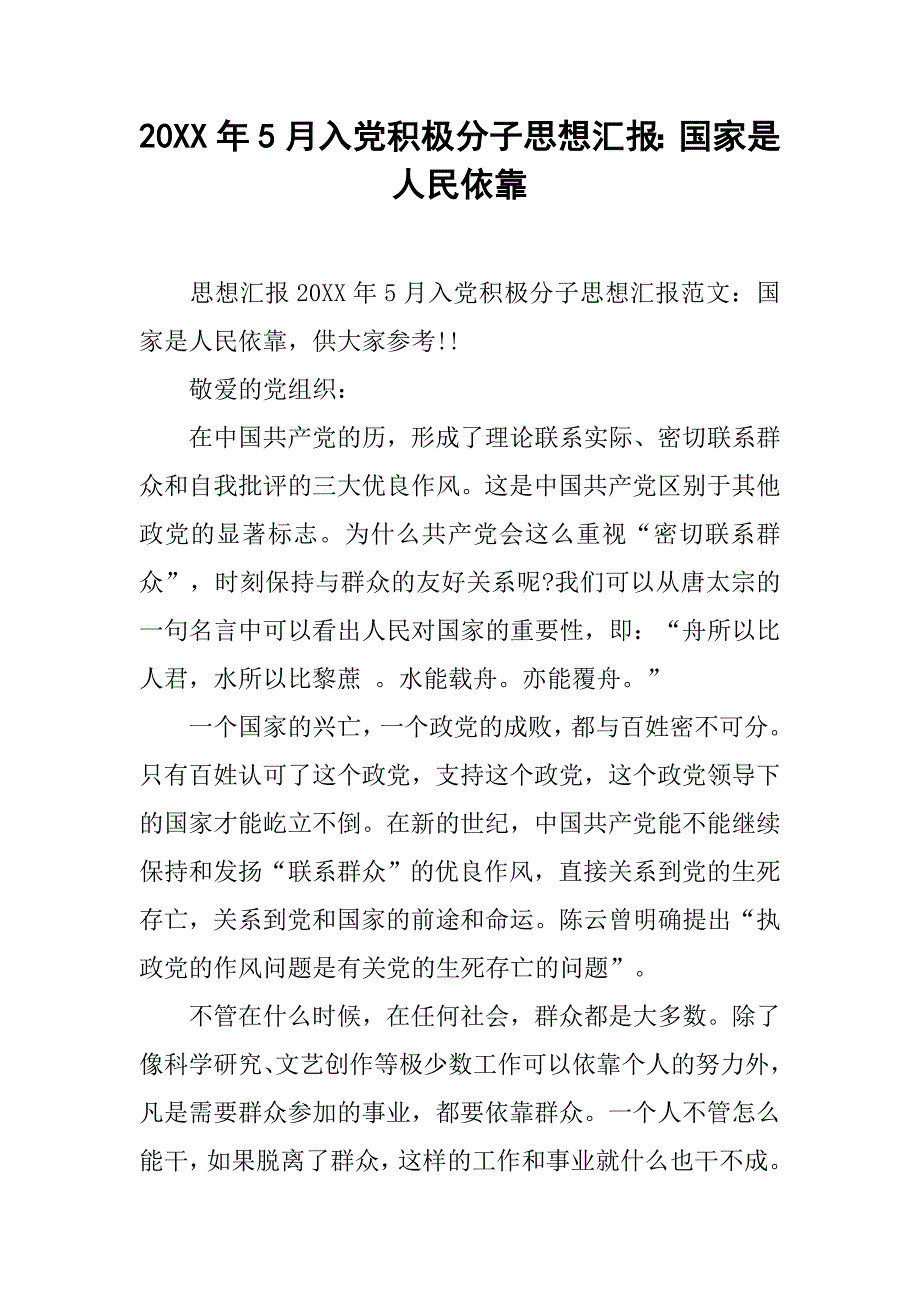 20XX 年 5 月入党积极分子思想汇报: 国家是人民依靠

思想汇报 20XX 年 5 月入党积极分子思想汇报范文：国家是人民依靠，供大家参考!!

敬爱的党组织：

在中国共产党的历，形成了理论联系实际、密切联系群众和自我批评的三大优良作风。这是中国共产党区别于其他政党的显著标志。为什么共产党会这么重视“密切联系群众”，时刻保持与群众的友好关系呢?我们可以从唐太宗的一句名言中可以看出人民对国家的重要性，即：“舟所以比人君，水所以比黎蔗 。水能载舟。亦能覆舟。”

一个国家的兴亡，一个政党的成败，都与百姓密不可分。只有百姓认可了这个政党，支持这个政党，这个政党领导下的国家才能屹立不倒。在新的世纪，中国共产党能不能继续保持和发扬“联系群众”的优良作风，直接关系到党的生死存亡，关系到党和国家的前途和命运。陈云曾明确提出“执政党的作风问题是有关党的生死存亡的问题”。

不管在什么时候，在任何社会，群众都是大多数。除了像科学研究、文艺创作等极少数工作可以依靠个人的努力外，凡是需要群众参加的事业，都要依靠群众。一个人不管怎么能干，如果脱离了群众，这样的工作和事业就什么也干不成。